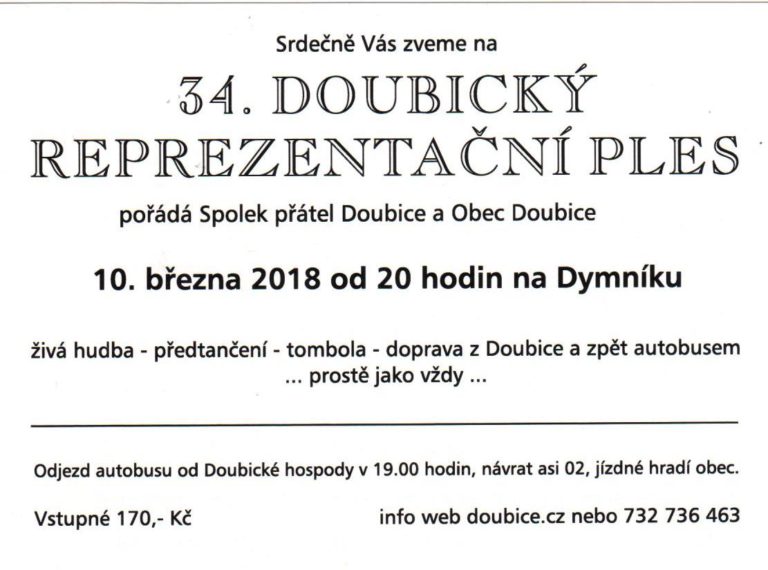 Srdečně Vás zveme na

34. DOUBICKÝ REPREZENTAČNÍ PLES

pořádá Spolek přátel Doubice a Obec Doubice

10. března 2018 od 20 hodin na Dymníku

živá hudba - předtančení - tombola - doprava z Doubice a zpět autobusem
... prostě jako vždy ...

Odjezd autobusu od Doubické hospody v 19.00 hodin, návrat asi 02, jízdné hradí obec.

Vstupné 170,- Kč

info web doubice.cz nebo 732 736 463